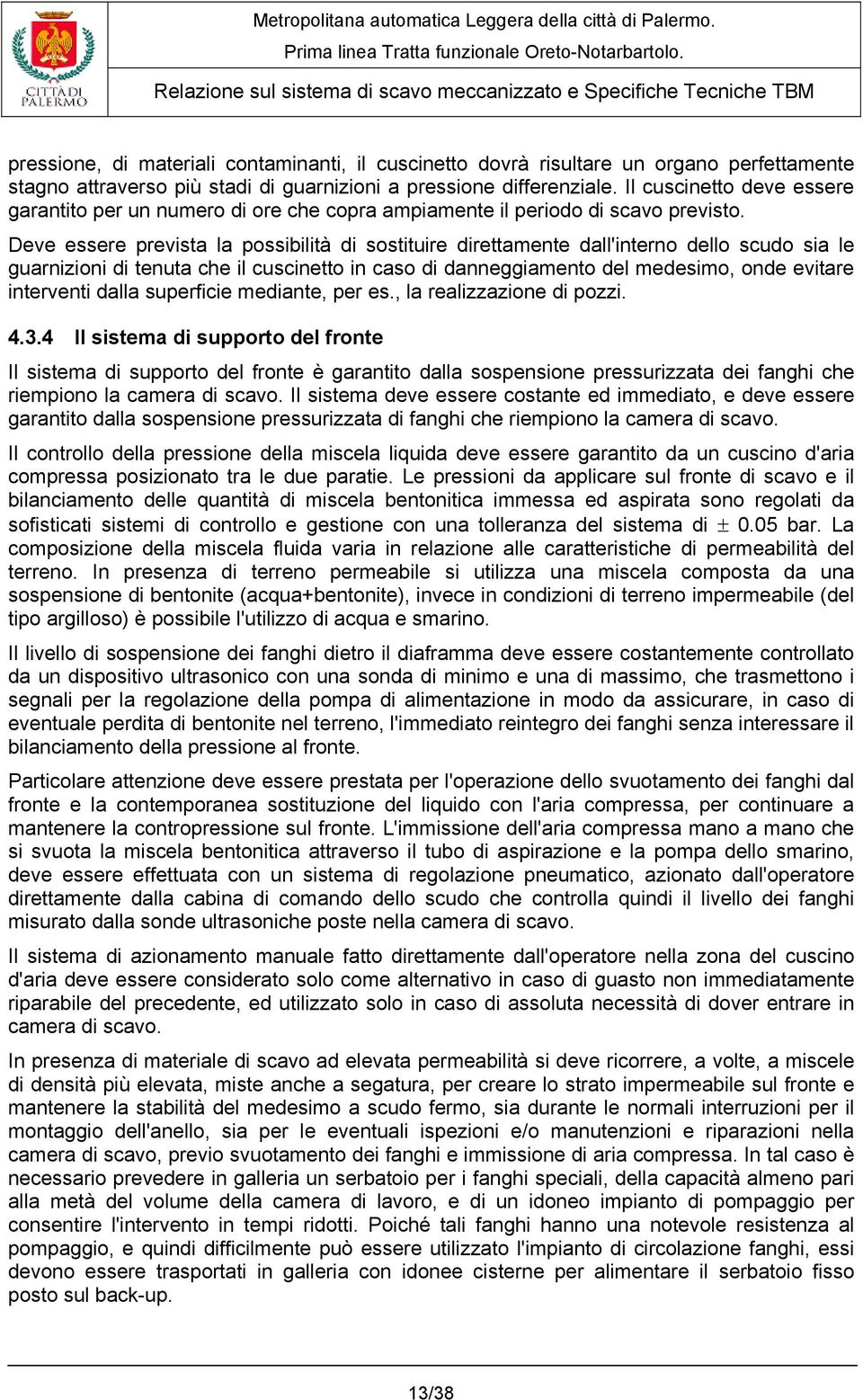 CITTÀ DI PALERMO

Metropolitana automatica Leggera della città di Palermo.
Prima linea Tratta funzionale Oreto-Notarbartolo.
Relazione sul sistema di scavo meccanizzato e Specifiche Tecniche TBM

pressione, di materiali contaminanti, il cuscinetto dovrà risultare un organo perfettamente stagno attraverso più stadi di guarnizioni a pressione differenziale. Il cuscinetto deve essere garantito per un numero di ore che copra ampiamente il periodo di scavo previsto.
Deve essere prevista la possibilità di sostituire direttamente dall'interno dello scudo sia le guarnizioni di tenuta che il cuscinetto in caso di danneggiamento del medesimo, onde evitare interventi dalla superficie mediante, per es., la realizzazione di pozzi.

4.3.4 Il sistema di supporto del fronte

Il sistema di supporto del fronte è garantito dalla sospensione pressurizzata dei fanghi che riempiono la camera di scavo. Il sistema deve essere costante ed immediato, e deve essere garantito dalla sospensione pressurizzata di fanghi che riempiono la camera di scavo.

Il controllo della pressione della miscela liquida deve essere garantito da un cuscino d'aria compressa posizionato tra le due paratie. Le pressioni da applicare sul fronte di scavo e il bilanciamento delle quantità di miscela bentonitica immessa ed aspirata sono regolati da sofisticati sistemi di controllo e gestione con una tolleranza del sistema di $\pm$ 0.05 bar. La composizione della miscela fluida varia in relazione alle caratteristiche di permeabilità del terreno. In presenza di terreno permeabile si utilizza una miscela composta da una sospensione di bentonite (acqua+bentonite), invece in condizioni di terreno impermeabile (del tipo argilloso) è possibile l'utilizzo di acqua e smarino.

Il livello di sospensione dei fanghi dietro il diaframma deve essere costantemente controllato da un dispositivo ultrasonico con una sonda di minimo e una di massimo, che trasmettono i segnali per la regolazione della pompa di alimentazione in modo da assicurare, in caso di eventuale perdita di bentonite nel terreno, l'immediato reintegro dei fanghi senza interessare il bilanciamento della pressione al fronte.

Particolare attenzione deve essere prestata per l'operazione dello svuotamento dei fanghi dal fronte e la contemporanea sostituzione del liquido con l'aria compressa, per continuare a mantenere la contropressione sul fronte. L'immissione dell'aria compressa mano a mano che si svuota la miscela bentonitica attraverso il tubo di aspirazione e la pompa dello smarino, deve essere effettuata con un sistema di regolazione pneumatico, azionato dall'operatore direttamente dalla cabina di comando dello scudo che controlla quindi il livello dei fanghi misurato dalla sonde ultrasoniche poste nella camera di scavo.

Il sistema di azionamento manuale fatto direttamente dall'operatore nella zona del cuscino d'aria deve essere considerato solo come alternativo in caso di guasto non immediatamente riparabile del precedente, ed utilizzato solo in caso di assoluta necessità di dover entrare in camera di scavo.

In presenza di materiale di scavo ad elevata permeabilità si deve ricorrere, a volte, a miscele di densità più elevata, miste anche a segatura, per creare lo strato impermeabile sul fronte e mantenere la stabilità del medesimo a scudo fermo, sia durante le normali interruzioni per il montaggio dell'anello, sia per le eventuali ispezioni e/o manutenzioni e riparazioni nella camera di scavo, previo svuotamento dei fanghi e immissione di aria compressa. In tal caso è necessario prevedere in galleria un serbatoio per i fanghi speciali, della capacità almeno pari alla metà del volume della camera di lavoro, e di un idoneo impianto di pompaggio per consentire l'intervento in tempi ridotti. Poiché tali fanghi hanno una notevole resistenza al pompaggio, e quindi difficilmente può essere utilizzato l'impianto di circolazione fanghi, essi devono essere trasportati in galleria con idonee cisterne per alimentare il serbatoio fisso posto sul back-up.

13/38